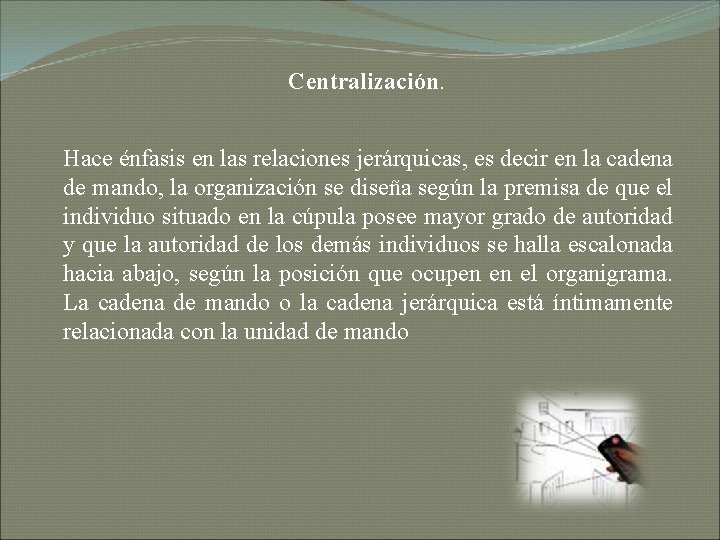 Centralización.

Hace énfasis en las relaciones jerárquicas, es decir en la cadena de mando, la organización se diseña según la premisa de que el individuo situado en la cúpula posee mayor grado de autoridad y que la autoridad de los demás individuos se halla escalonada hacia abajo, según la posición que ocupen en el organigrama. La cadena de mando o la cadena jerárquica está íntimamente relacionada con la unidad de mando